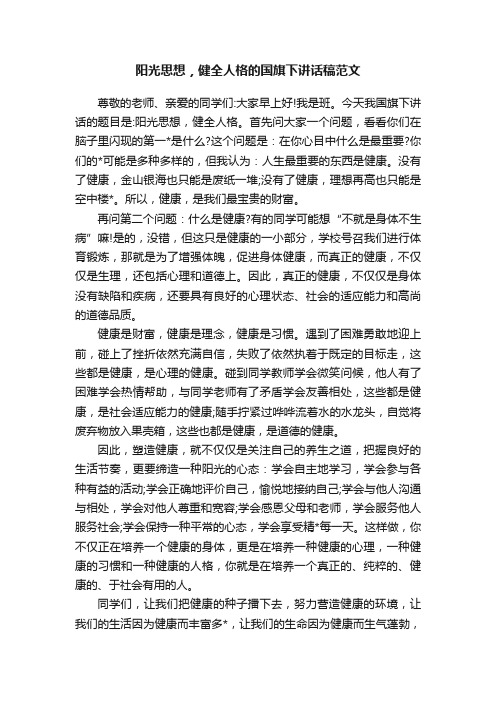 阳光思想，健全人格的国旗下讲话稿范文

尊敬的老师、亲爱的同学们:大家早上好!我是班。今天我国旗下讲话的题目是:阳光思想，健全人格。首先问大家一个问题，看看你们在脑子里闪现的第一*是什么?这个问题是：在你心目中什么是最重要?你们的*可能是多种多样的，但我认为：人生最重要的东西是健康。没有了健康，金山银海也只能是废纸一堆;没有了健康，理想再高也只能是空中楼*。所以，健康，是我们最宝贵的财富。

再问第二个问题：什么是健康?有的同学可能想“不就是身体不生病”嘛!是的，没错，但这只是健康的一小部分，学校号召我们进行体育锻炼，那就是为了增强体魄，促进身体健康，而真正的健康，不仅仅是生理，还包括心理和道德上。因此，真正的健康，不仅仅是身体没有缺陷和疾病，还要具有良好的心理状态、社会的适应能力和高尚的道德品质。

健康是财富，健康是理念，健康是习惯。遇到了困难勇敢地迎上前，碰上了挫折依然充满自信，失败了依然执着于既定的目标走，这些都是健康，是心理的健康。碰到同学教师学会微笑问候，他人有了困难学会热情帮助，与同学老师有了矛盾学会友善相处，这些都是健康，是社会适应能力的健康;随手拧紧过哗哗流着水的水龙头，自觉将废弃物放入果壳箱，这些也都是健康，是道德的健康。

因此，塑造健康，就不仅仅是关注自己的养生之道，把握良好的生活节奏，更要缔造一种阳光的心态：学会自主地学习，学会参与各种有益的活动;学会正确地评价自己，愉悦地接纳自己;学会与他人沟通与相处，学会对他人尊重和宽容;学会感恩父母和老师，学会服务他人服务社会;学会保持一种平常的心态，学会享受精*每一天。这样做，你不仅正在培养一个健康的身体，更是在培养一种健康的心理，一种健康的习惯和一种健康的人格，你就是在培养一个真正的、纯粹的、健康的、于社会有用的人。

同学们，让我们把健康的种子播下去，努力营造健康的环境，让我们的生活因为健康而丰富多*，让我们的生命因为健康而生气蓬勃，